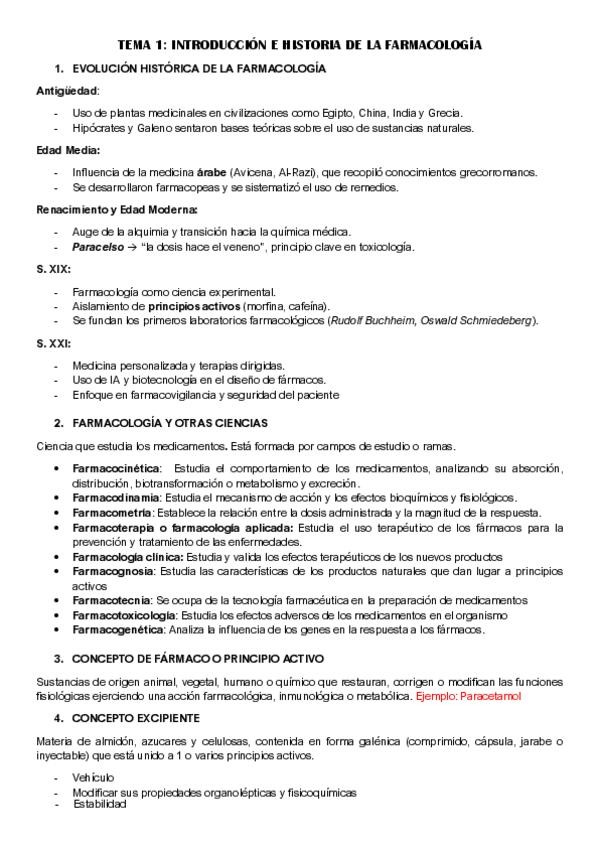 TEMA 1: INTRODUCCIÓN E HISTORIA DE LA FARMACOLOGÍA

1. EVOLUCIÓN HISTÓRICA DE LA FARMACOLOGÍA

Antigüedad:

- Uso de plantas medicinales en civilizaciones como Egipto, China, India y Grecia.
- Hipócrates y Galeno sentaron bases teóricas sobre el uso de sustancias naturales.

Edad Media:

- Influencia de la medicina árabe (Avicena, Al-Razi), que recopiló conocimientos grecorromanos.
- Se desarrollaron farmacopeas y se sistematizó el uso de remedios.

Renacimiento y Edad Moderna:

- Auge de la alquimia y transición hacia la química médica.
- Paracelso → "la dosis hace el veneno", principio clave en toxicología.

S. XIX:

- Farmacología como ciencia experimental.
- Aislamiento de principios activos (morfina, cafeína).
- Se fundan los primeros laboratorios farmacológicos (Rudolf Buchheim, Oswald Schmiedeberg).

S. XXI:

- Medicina personalizada y terapias dirigidas.
- Uso de IA y biotecnología en el diseño de fármacos.
- Enfoque en farmacovigilancia y seguridad del paciente

2. FARMACOLOGÍA Y OTRAS CIENCIAS

Ciencia que estudia los medicamentos. Está formada por campos de estudio o ramas.

• Farmacocinética: Estudia el comportamiento de los medicamentos, analizando su absorción, distribución, biotransformación o metabolismo y excreción.
• Farmacodinamia: Estudia el mecanismo de acción y los efectos bioquímicos y fisiológicos.
• Farmacometría: Establece la relación entre la dosis administrada y la magnitud de la respuesta.
• Farmacoterapia o farmacología aplicada: Estudia el uso terapéutico de los fármacos para la prevención y tratamiento de las enfermedades.
• Farmacología clínica: Estudia y valida los efectos terapéuticos de los nuevos productos
• Farmacognosia: Estudia las características de los productos naturales que dan lugar a principios activos
• Farmacotecnia: Se ocupa de la tecnología farmacéutica en la preparación de medicamentos
• Farmacotoxicología: Estudia los efectos adversos de los medicamentos en el organismo
• Farmacogenética: Analiza la influencia de los genes en la respuesta a los fármacos.

3. CONCEPTO DE FÁRMACO O PRINCIPIO ACTIVO

Sustancias de origen animal, vegetal, humano o químico que restauran, corrigen o modifican las funciones fisiológicas ejerciendo una acción farmacológica, inmunológica o metabólica. Ejemplo: Paracetamol

4. CONCEPTO EXCIPIENTE

Materia de almidón, azucares y celulosas, contenida en forma galénica (comprimido, cápsula, jarabe o inyectable) que está unido a 1 o varios principios activos.

- Vehículo
- Modificar sus propiedades organolépticas y fisicoquímicas
- Estabilidad